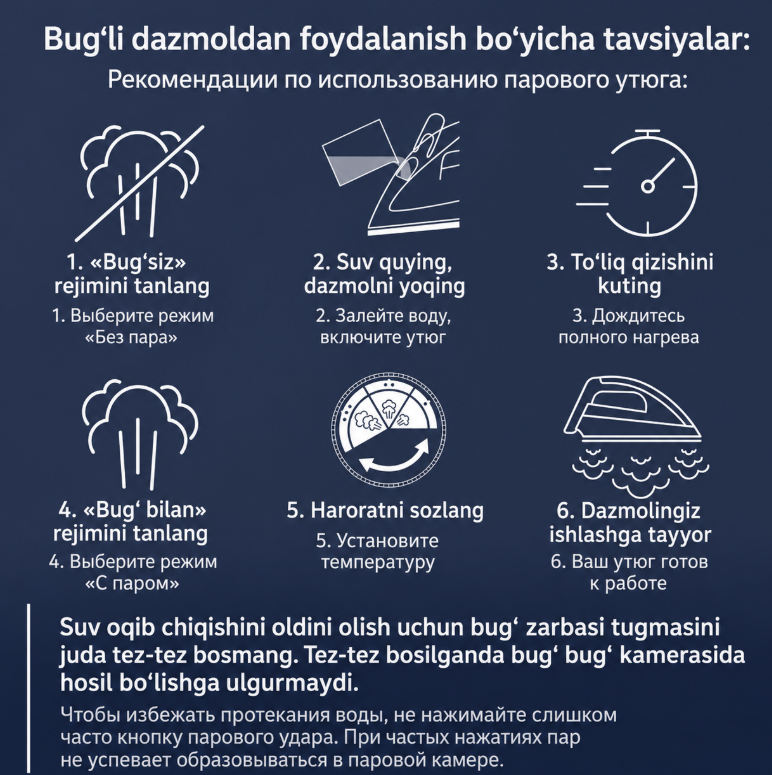 Bug‘li dazmoldan foydalanish bo‘yicha tavsiyalar:
Рекомендации по использованию парового утюга:

1. «Bug‘siz» rejimini tanlang
1. Выберите режим «Без пара»

2. Suv quying, dazmolni yoqing
2. Залейте воду, включите утюг

3. To‘liq qizishini kuting
3. Дождитесь полного нагрева

4. «Bug‘ bilan» rejimini tanlang
4. Выберите режим «С паром»

5. Haroratni sozlang
5. Установите температуру

6. Dazmolingiz ishlashga tayyor
6. Ваш утюг готов к работе

Suv oqib chiqishini oldini olish uchun bug‘ zarbasi tugmasini juda tez-tez bosmang. Tez-tez bosilganda bug‘ bug‘ kamerasida hosil bo‘lishga ulgurmaydi.

Чтобы избежать протекания воды, не нажимайте слишком часто кнопку парового удара. При частых нажатиях пар не успевает образовываться в паровой камере.